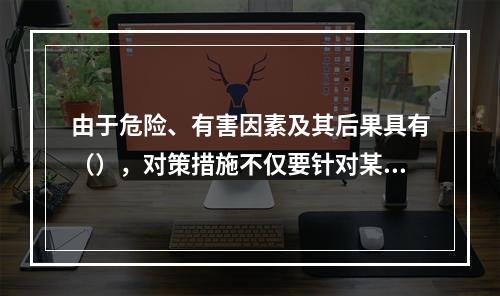 由于危险、有害因素及其后果具有（），对策措施不仅要针对某...